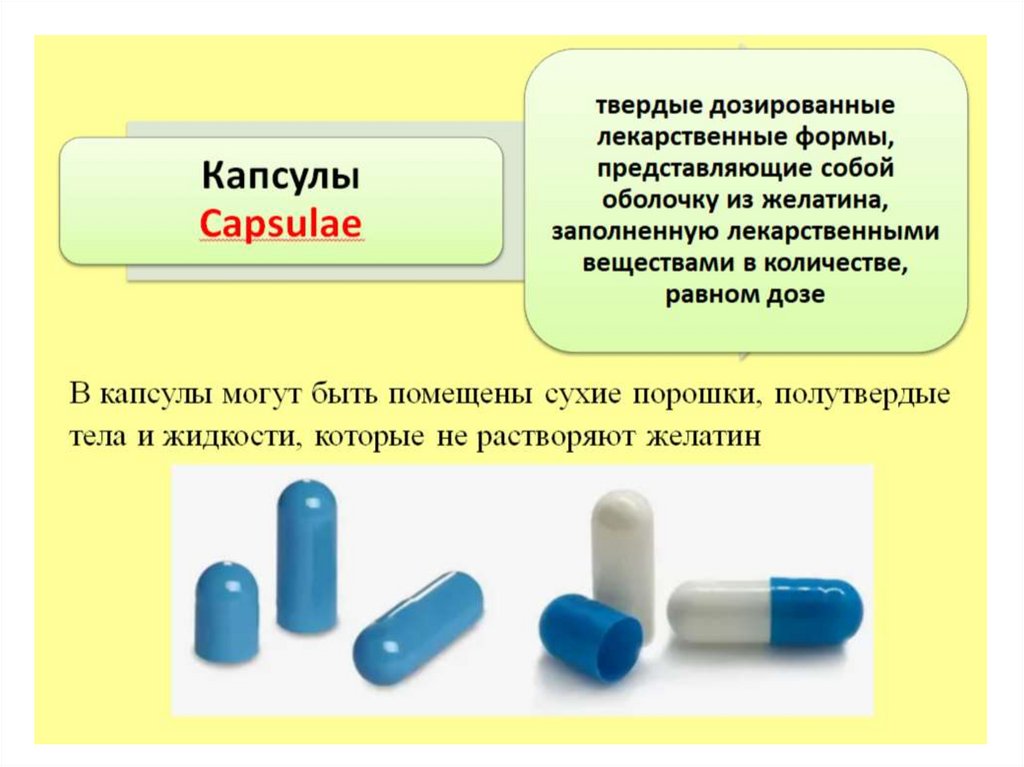 Капсулы
Capsulae

твердые дозированные лекарственные формы, представляющие собой оболочку из желатина, заполненную лекарственными веществами в количестве, равном дозе

В капсулы могут быть помещены сухие порошки, полутвердые тела и жидкости, которые не растворяют желатин